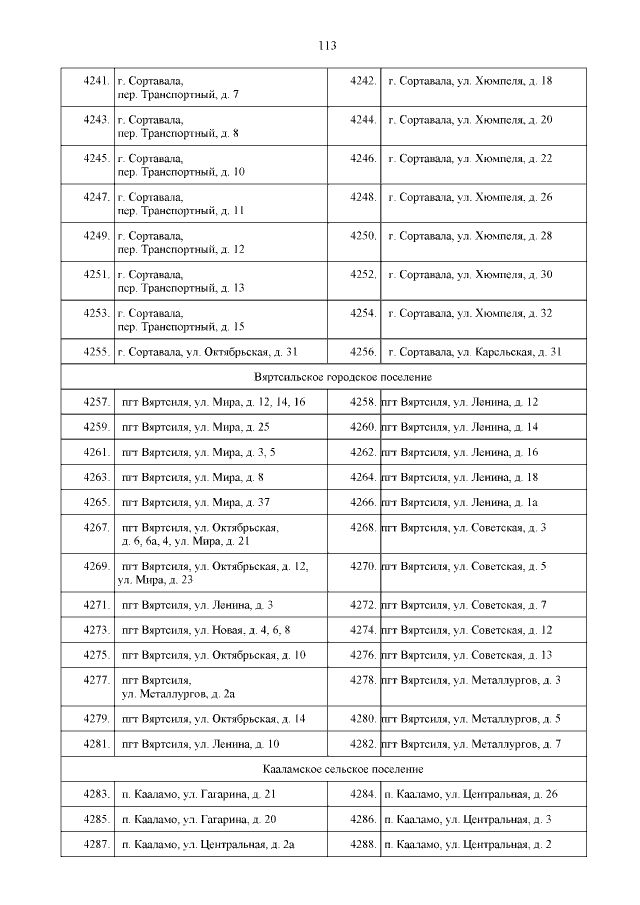 113

| | | | |
|---|---|---|---|
| 4241. | г. Сортавала, пер. Транспортный, д. 7 | 4242. | г. Сортавала, ул. Хюмпеля, д. 18 |
| 4243. | г. Сортавала, пер. Транспортный, д. 8 | 4244. | г. Сортавала, ул. Хюмпеля, д. 20 |
| 4245. | г. Сортавала, пер. Транспортный, д. 10 | 4246. | г. Сортавала, ул. Хюмпеля, д. 22 |
| 4247. | г. Сортавала, пер. Транспортный, д. 11 | 4248. | г. Сортавала, ул. Хюмпеля, д. 26 |
| 4249. | г. Сортавала, пер. Транспортный, д. 12 | 4250. | г. Сортавала, ул. Хюмпеля, д. 28 |
| 4251. | г. Сортавала, пер. Транспортный, д. 13 | 4252. | г. Сортавала, ул. Хюмпеля, д. 30 |
| 4253. | г. Сортавала, пер. Транспортный, д. 15 | 4254. | г. Сортавала, ул. Хюмпеля, д. 32 |
| 4255. | г. Сортавала, ул. Октябрьская, д. 31 | 4256. | г. Сортавала, ул. Карельская, д. 31 |
| Вяртсильское городское поселение | | | |
| 4257. | пгт Вяртсиля, ул. Мира, д. 12, 14, 16 | 4258. | пгт Вяртсиля, ул. Ленина, д. 12 |
| 4259. | пгт Вяртсиля, ул. Мира, д. 25 | 4260. | пгт Вяртсиля, ул. Ленина, д. 14 |
| 4261. | пгт Вяртсиля, ул. Мира, д. 3, 5 | 4262. | пгт Вяртсиля, ул. Ленина, д. 16 |
| 4263. | пгт Вяртсиля, ул. Мира, д. 8 | 4264. | пгт Вяртсиля, ул. Ленина, д. 18 |
| 4265. | пгт Вяртсиля, ул. Мира, д. 37 | 4266. | пгт Вяртсиля, ул. Ленина, д. 1а |
| 4267. | пгт Вяртсиля, ул. Октябрьская, д. 6, 6а, 4, ул. Мира, д. 21 | 4268. | пгт Вяртсиля, ул. Советская, д. 3 |
| 4269. | пгт Вяртсиля, ул. Октябрьская, д. 12, ул. Мира, д. 23 | 4270. | пгт Вяртсиля, ул. Советская, д. 5 |
| 4271. | пгт Вяртсиля, ул. Ленина, д. 3 | 4272. | пгт Вяртсиля, ул. Советская, д. 7 |
| 4273. | пгт Вяртсиля, ул. Новая, д. 4, 6, 8 | 4274. | пгт Вяртсиля, ул. Советская, д. 12 |
| 4275. | пгт Вяртсиля, ул. Октябрьская, д. 10 | 4276. | пгт Вяртсиля, ул. Советская, д. 13 |
| 4277. | пгт Вяртсиля, ул. Металлургов, д. 2а | 4278. | пгт Вяртсиля, ул. Металлургов, д. 3 |
| 4279. | пгт Вяртсиля, ул. Октябрьская, д. 14 | 4280. | пгт Вяртсиля, ул. Металлургов, д. 5 |
| 4281. | пгт Вяртсиля, ул. Ленина, д. 10 | 4282. | пгт Вяртсиля, ул. Металлургов, д. 7 |
| Кааламское сельское поселение | | | |
| 4283. | п. Кааламо, ул. Гагарина, д. 21 | 4284. | п. Кааламо, ул. Центральная, д. 26 |
| 4285. | п. Кааламо, ул. Гагарина, д. 20 | 4286. | п. Кааламо, ул. Центральная, д. 3 |
| 4287. | п. Кааламо, ул. Центральная, д. 2а | 4288. | п. Кааламо, ул. Центральная, д. 2 |